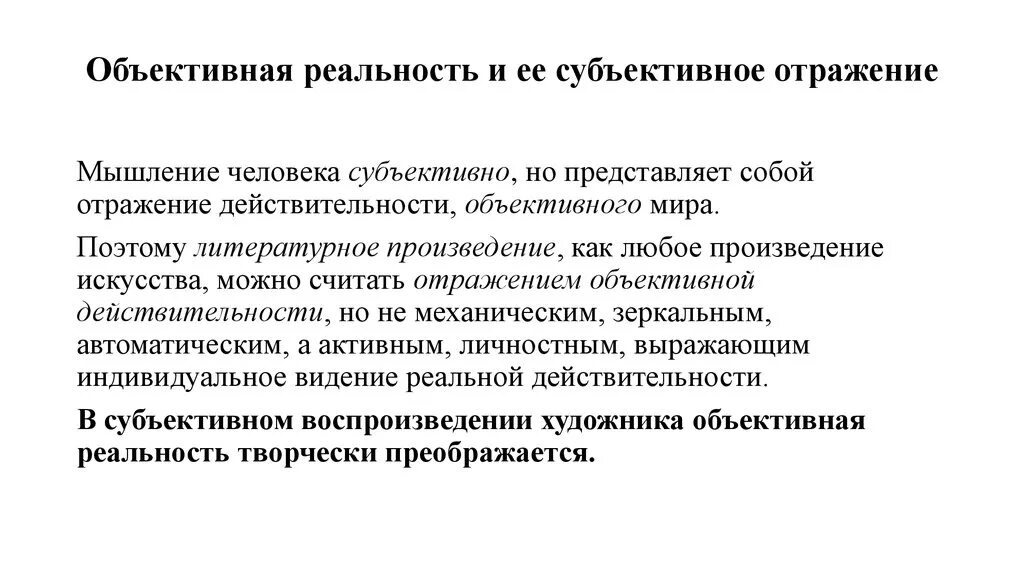 Объективная реальность и ее субъективное отражение

Мышление человека субъективно, но представляет собой отражение действительности, объективного мира.

Поэтому литературное произведение, как любое произведение искусства, можно считать отражением объективной действительности, но не механическим, зеркальным, автоматическим, а активным, личностным, выражающим индивидуальное видение реальной действительности.

В субъективном воспроизведении художника объективная реальность творчески преображается.